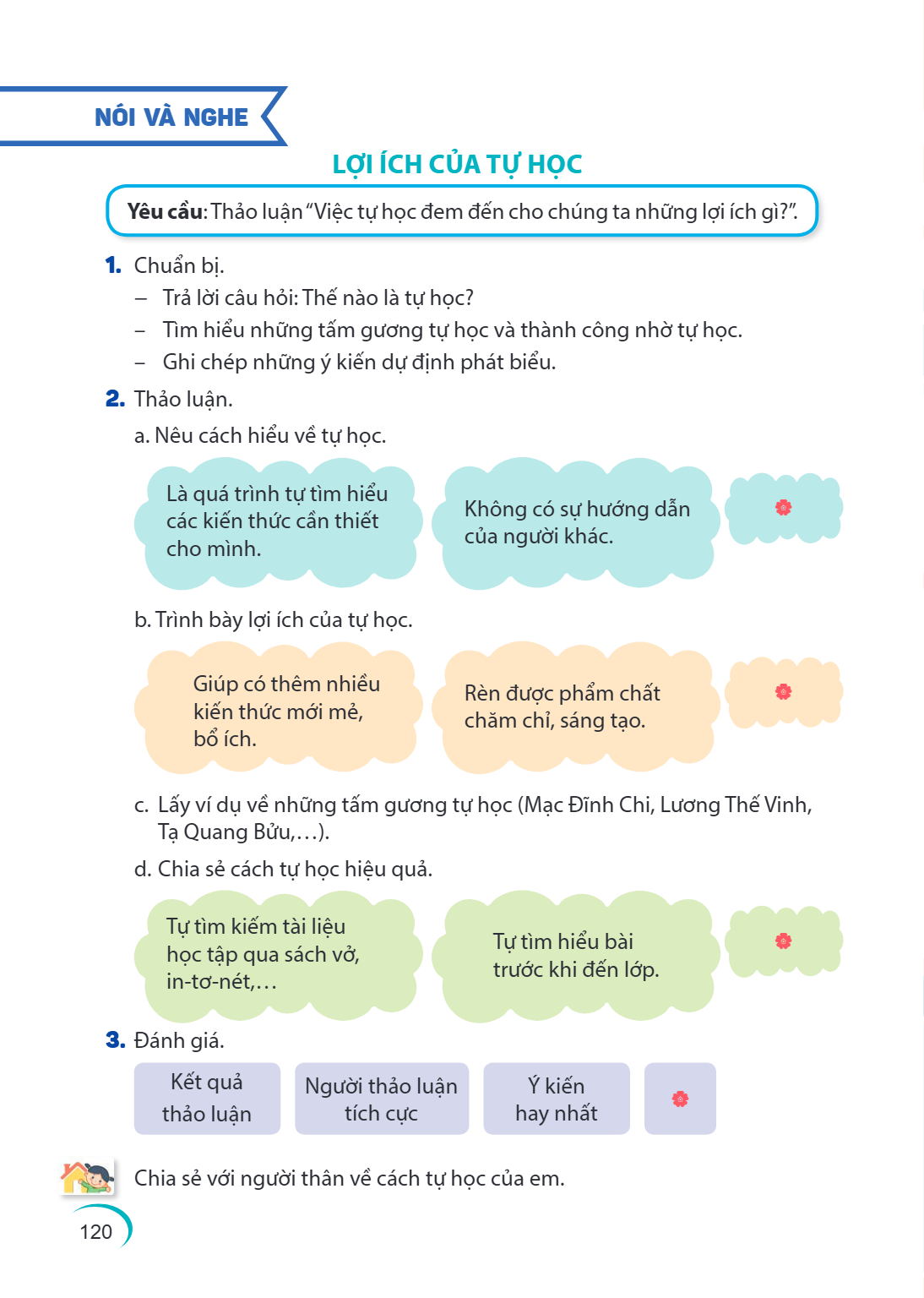 NÓI VÀ NGHE

LỢI ÍCH CỦA TỰ HỌC

Yêu cầu: Thảo luận "Việc tự học đem đến cho chúng ta những lợi ích gì?".

1. Chuẩn bị.
- Trả lời câu hỏi: Thế nào là tự học?
- Tìm hiểu những tấm gương tự học và thành công nhờ tự học.
- Ghi chép những ý kiến dự định phát biểu.

2. Thảo luận.

a. Nêu cách hiểu về tự học.

Là quá trình tự tìm hiểu các kiến thức cần thiết cho mình.

Không có sự hướng dẫn của người khác.

b. Trình bày lợi ích của tự học.

Giúp có thêm nhiều kiến thức mới mẻ, bổ ích.

Rèn được phẩm chất chăm chỉ, sáng tạo.

c. Lấy ví dụ về những tấm gương tự học (Mạc Đĩnh Chi, Lương Thế Vinh, Tạ Quang Bửu,...).

d. Chia sẻ cách tự học hiệu quả.

Tự tìm kiếm tài liệu học tập qua sách vở, in-tơ-nét,...

Tự tìm hiểu bài trước khi đến lớp.

3. Đánh giá.

Kết quả thảo luận

Người thảo luận tích cực

Ý kiến hay nhất

Chia sẻ với người thân về cách tự học của em.

120